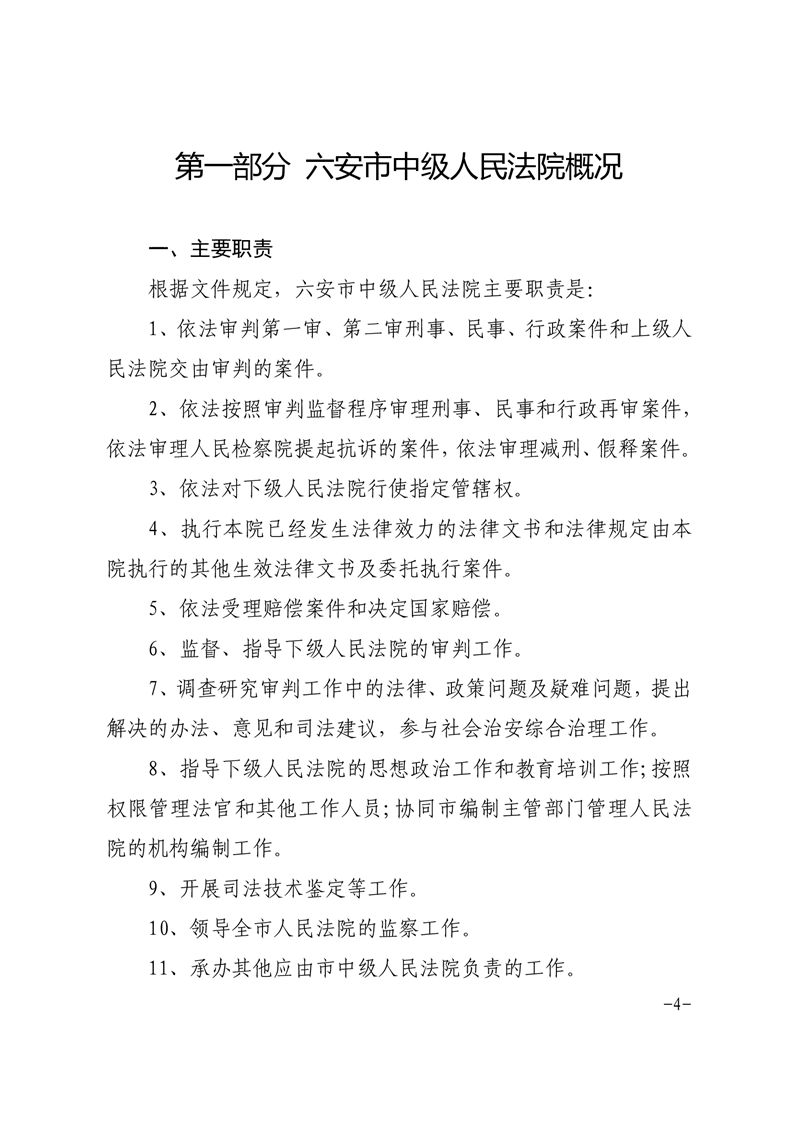 第一部分 六安市中级人民法院概况

一、主要职责

根据文件规定，六安市中级人民法院主要职责是:

1、依法审判第一审、第二审刑事、民事、行政案件和上级人民法院交由审判的案件。

2、依法按照审判监督程序审理刑事、民事和行政再审案件，依法审理人民检察院提起抗诉的案件，依法审理减刑、假释案件。

3、依法对下级人民法院行使指定管辖权。

4、执行本院已经发生法律效力的法律文书和法律规定由本院执行的其他生效法律文书及委托执行案件。

5、依法受理赔偿案件和决定国家赔偿。

6、监督、指导下级人民法院的审判工作。

7、调查研究审判工作中的法律、政策问题及疑难问题，提出解决的办法、意见和司法建议，参与社会治安综合治理工作。

8、指导下级人民法院的思想政治工作和教育培训工作;按照权限管理法官和其他工作人员;协同市编制主管部门管理人民法院的机构编制工作。

9、开展司法技术鉴定等工作。

10、领导全市人民法院的监察工作。

11、承办其他应由市中级人民法院负责的工作。

-4-